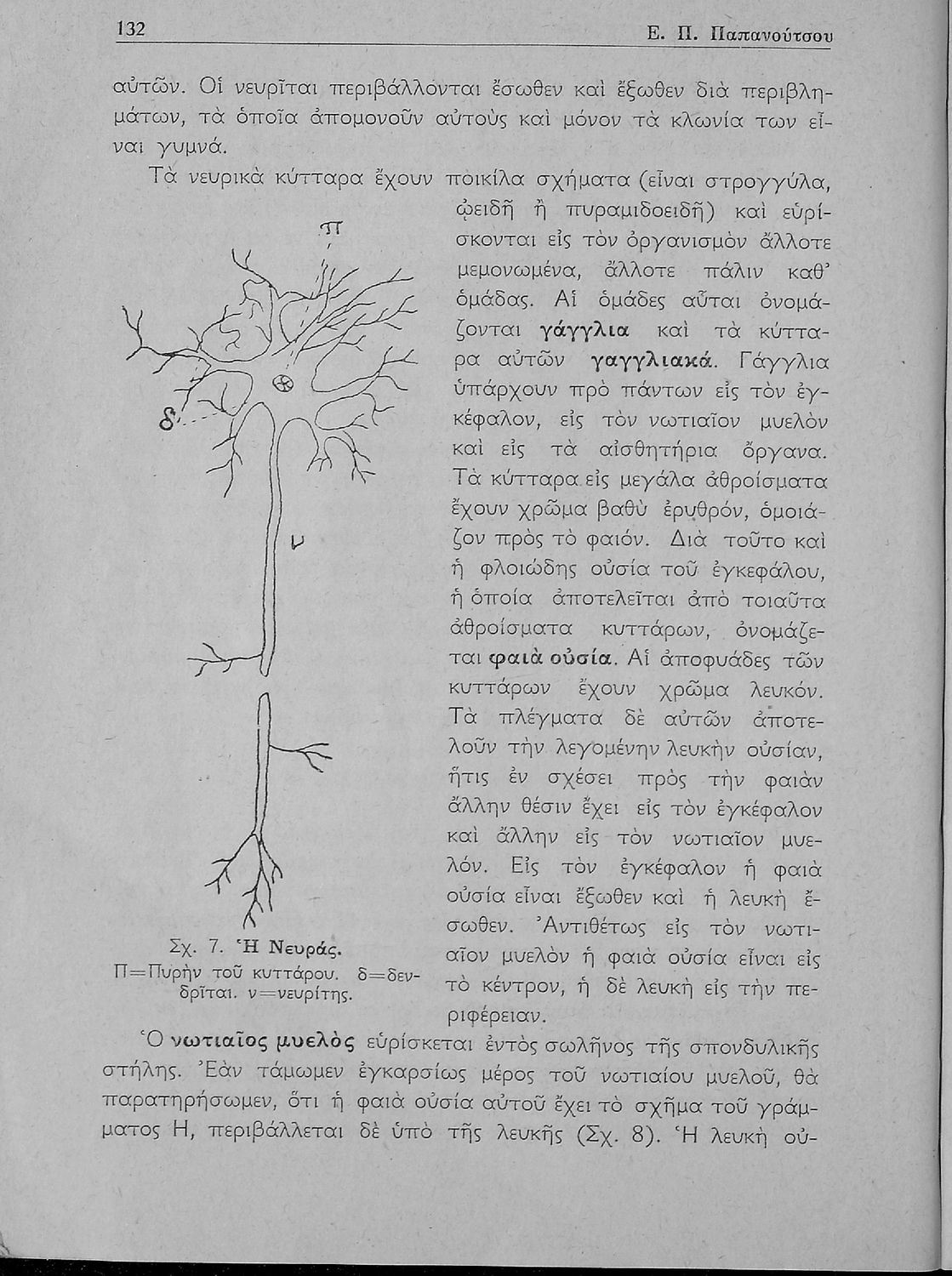 132 Ε. Π. Παπανούτσου

αὐτῶν. Οἱ νευρῖται περιβάλλονται ἔσωθεν καὶ ἔξωθεν διὰ περιβλημάτων, τὰ ὁποῖα ἀπομονοῦν αὐτοὺς καὶ μόνον τὰ κλωνία των εἶναι γυμνά.

Τὰ νευρικὰ κύτταρα ἔχουν ποικίλα σχήματα (εἶναι στρογγύλα, ᾠειδῆ ἢ πυραμιδοειδῆ) καὶ εὑρίσκονται εἰς τὸν ὀργανισμὸν ἄλλοτε μεμονωμένα, ἄλλοτε πάλιν καθ' ὁμάδας. Αἱ ὁμάδες αὗται ὀνομάζονται γάγγλια καὶ τὰ κύτταρα αὐτῶν γαγγλιακά. Γάγγλια ὑπάρχουν πρὸ πάντων εἰς τὸν ἐγκέφαλον, εἰς τὸν νωτιαῖον μυελὸν καὶ εἰς τὰ αἰσθητήρια ὄργανα. Τὰ κύτταρα εἰς μεγάλα ἀθροίσματα ἔχουν χρῶμα βαθὺ ἐρυθρόν, ὁμοιάζον πρὸς τὸ φαιόν. Διὰ τοῦτο καὶ ἡ φλοιώδης οὐσία τοῦ ἐγκεφάλου, ἡ ὁποία ἀποτελεῖται ἀπὸ τοιαῦτα ἀθροίσματα κυττάρων, ὀνομάζεται φαιὰ οὐσία. Αἱ ἀποφυάδες τῶν κυττάρων ἔχουν χρῶμα λευκόν. Τὰ πλέγματα δὲ αὐτῶν ἀποτελοῦν τὴν λεγομένην λευκὴν οὐσίαν, ἥτις ἐν σχέσει πρὸς τὴν φαιὰν ἄλλην θέσιν ἔχει εἰς τὸν ἐγκέφαλον καὶ ἄλλην εἰς τὸν νωτιαῖον μυελόν. Εἰς τὸν ἐγκέφαλον ἡ φαιὰ οὐσία εἶναι ἔξωθεν καὶ ἡ λευκὴ ἔσωθεν. Ἀντιθέτως εἰς τὸν νωτιαῖον μυελὸν ἡ φαιὰ οὐσία εἶναι εἰς τὸ κέντρον, ἡ δὲ λευκὴ εἰς τὴν περιφέρειαν.

π
δ
ν

Σχ. 7. Ἡ Νευράς.
Π=Πυρὴν τοῦ κυττάρου. δ=δενδρῖται. ν=νευρίτης.

Ὁ νωτιαῖος μυελὸς εὑρίσκεται ἐντὸς σωλῆνος τῆς σπονδυλικῆς στήλης. Ἐὰν τάμωμεν ἐγκαρσίως μέρος τοῦ νωτιαίου μυελοῦ, θὰ παρατηρήσωμεν, ὅτι ἡ φαιὰ οὐσία αὐτοῦ ἔχει τὸ σχῆμα τοῦ γράμματος Η, περιβάλλεται δὲ ὑπὸ τῆς λευκῆς (Σχ. 8). Ἡ λευκὴ οὐ-